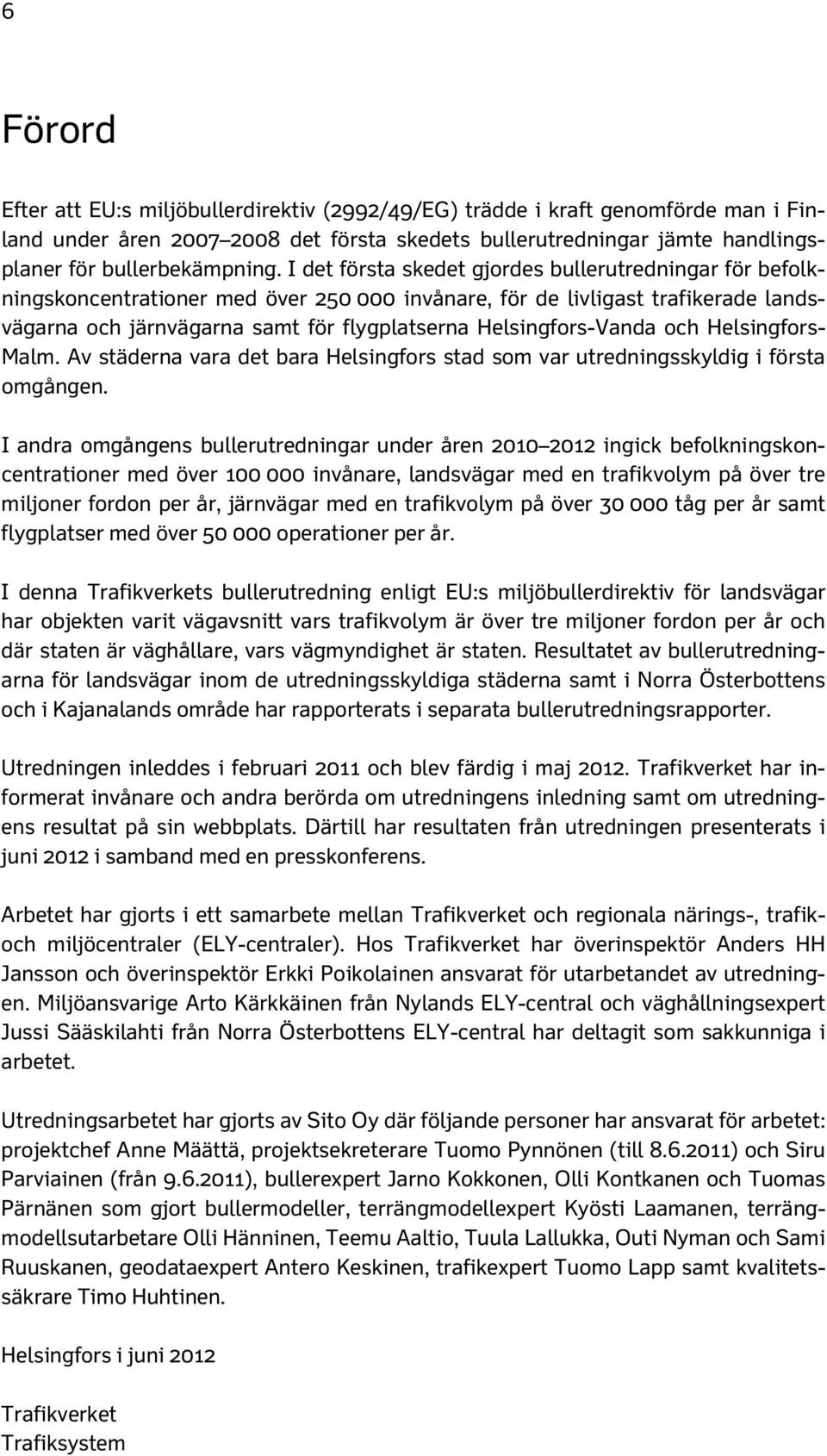 6

Förord

Efter att EU:s miljöbullerdirektiv (2992/49/EG) trädde i kraft genomförde man i Finland under åren 2007–2008 det första skedets bullerutredningar jämte handlingsplaner för bullerbekämpning. I det första skedet gjordes bullerutredningar för befolkningskoncentrationer med över 250 000 invånare, för de livligast trafikerade landsvägarna och järnvägarna samt för flygplatserna Helsingfors-Vanda och Helsingfors-Malm. Av städerna vara det bara Helsingfors stad som var utredningsskyldig i första omgången.

I andra omgångens bullerutredningar under åren 2010–2012 ingick befolkningskoncentrationer med över 100 000 invånare, landsvägar med en trafikvolym på över tre miljoner fordon per år, järnvägar med en trafikvolym på över 30 000 tåg per år samt flygplatser med över 50 000 operationer per år.

I denna Trafikverkets bullerutredning enligt EU:s miljöbullerdirektiv för landsvägar har objekten varit vägavsnitt vars trafikvolym är över tre miljoner fordon per år och där staten är väghållare, vars vägmyndighet är staten. Resultatet av bullerutredningarna för landsvägar inom de utredningsskyldiga städerna samt i Norra Österbottens och i Kajanalands område har rapporterats i separata bullerutredningsrapporter.

Utredningen inleddes i februari 2011 och blev färdig i maj 2012. Trafikverket har informerat invånare och andra berörda om utredningens inledning samt om utredningens resultat på sin webbplats. Därtill har resultaten från utredningen presenterats i juni 2012 i samband med en presskonferens.

Arbetet har gjorts i ett samarbete mellan Trafikverket och regionala närings-, trafik- och miljöcentraler (ELY-centraler). Hos Trafikverket har överinspektör Anders HH Jansson och överinspektör Erkki Poikolainen ansvarat för utarbetandet av utredningen. Miljöansvarige Arto Kärkkäinen från Nylands ELY-central och väghållningsexpert Jussi Sääskilahti från Norra Österbottens ELY-central har deltagit som sakkunniga i arbetet.

Utredningsarbetet har gjorts av Sito Oy där följande personer har ansvarat för arbetet: projektchef Anne Määttä, projektsekreterare Tuomo Pynnönen (till 8.6.2011) och Siru Parviainen (från 9.6.2011), bullerexpert Jarno Kokkonen, Olli Kontkanen och Tuomas Pärnänen som gjort bullermodeller, terrängmodellexpert Kyösti Laamanen, terrängmodellsutarbetare Olli Hänninen, Teemu Aaltio, Tuula Lallukka, Outi Nyman och Sami Ruuskanen, geodataexpert Antero Keskinen, trafikexpert Tuomo Lapp samt kvalitetssäkrare Timo Huhtinen.

Helsingfors i juni 2012

Trafikverket
Trafiksystem